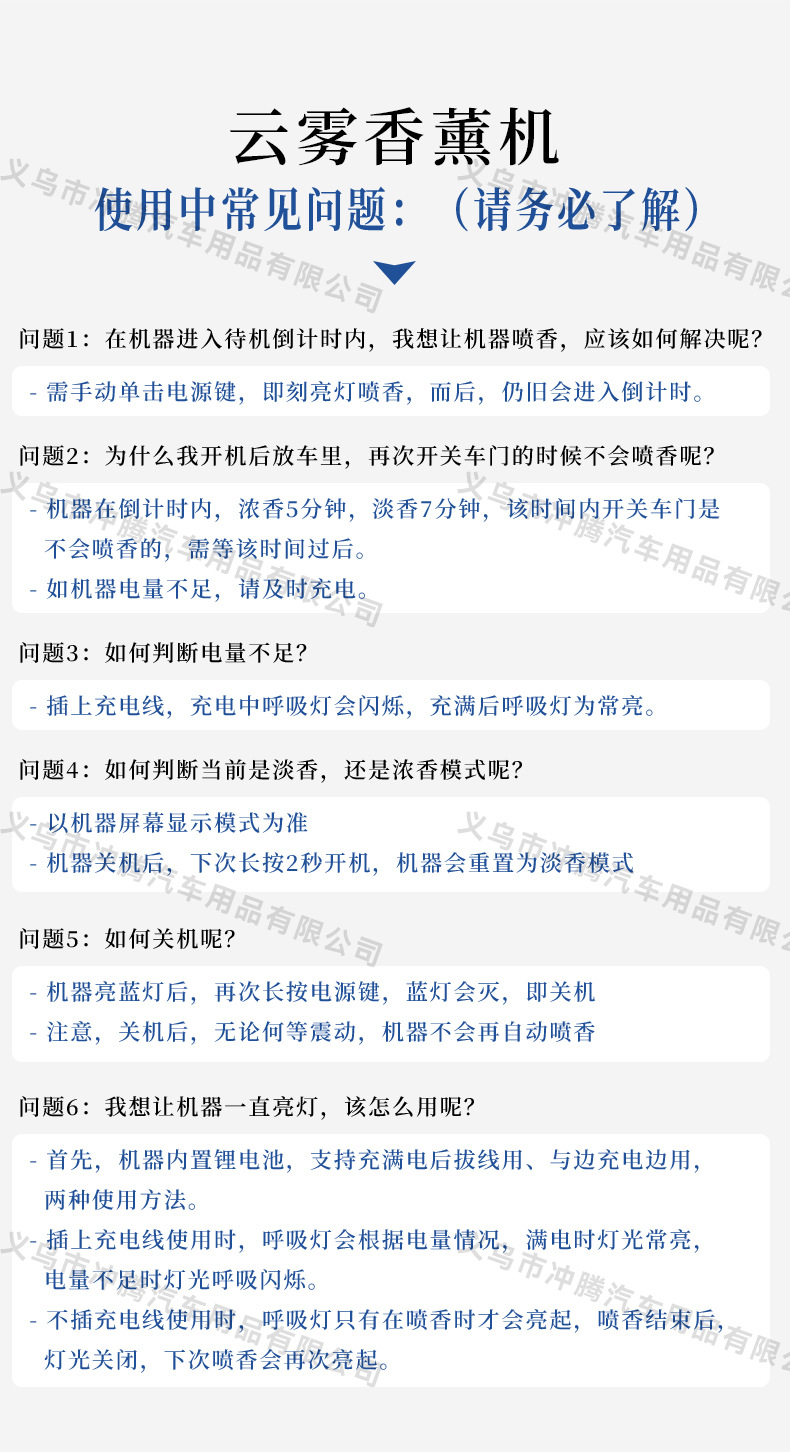 云雾香薰机

使用中常见问题：（请务必了解）

问题1：在机器进入待机倒计时内，我想让机器喷香，应该如何解决呢？

- 需手动单击电源键，即刻亮灯喷香，而后，仍旧会进入倒计时。

问题2：为什么我开机后放车里，再次开关车门的时候不会喷香呢？

- 机器在倒计时内，浓香5分钟，淡香7分钟，该时间内开关车门是不会喷香的，需等该时间过后。
- 如机器电量不足，请及时充电。

问题3：如何判断电量不足？

- 插上充电线，充电中呼吸灯会闪烁，充满后呼吸灯为常亮。

问题4：如何判断当前是淡香，还是浓香模式呢？

- 以机器屏幕显示模式为准
- 机器关机后，下次长按2秒开机，机器会重置为淡香模式

问题5：如何关机呢？

- 机器亮蓝灯后，再次长按电源键，蓝灯会灭，即关机
- 注意，关机后，无论何等震动，机器不会再自动喷香

问题6：我想让机器一直亮灯，该怎么用呢？

- 首先，机器内置锂电池，支持充满电后拔线用、与边充电边用，两种使用方法。
- 插上充电线使用时，呼吸灯会根据电量情况，满电时灯光常亮，电量不足时灯光呼吸闪烁。
- 不插充电线使用时，呼吸灯只有在喷香时才会亮起，喷香结束后，灯光关闭，下次喷香会再次亮起。

义乌市冲腾汽车用品有限公司